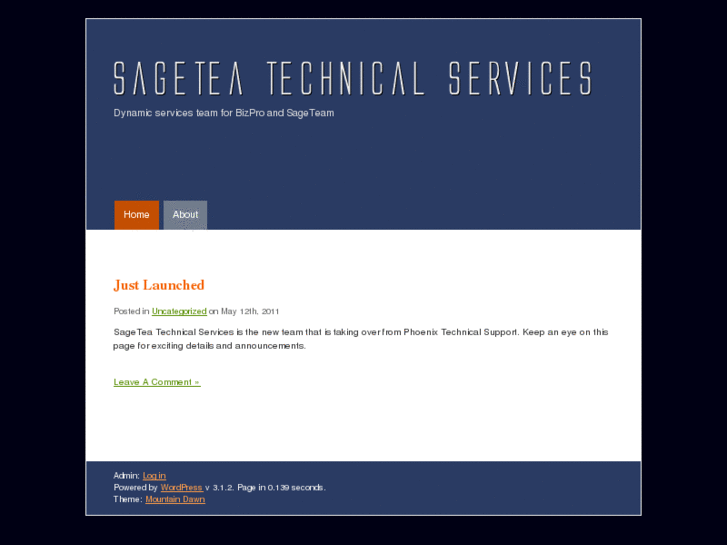 SAGETEA TECHNICAL SERVICES

Dynamic services team for BizPro and SageTeam

Home About

Just Launched

Posted in Uncategorized on May 12th, 2011

SageTea Technical Services is the new team that is taking over from Phoenix Technical Support. Keep an eye on this page for exciting details and announcements.

Leave A Comment »

Admin: Log in
Powered by WordPress v 3.1.2. Page in 0.139 seconds.
Theme: Mountain Dawn